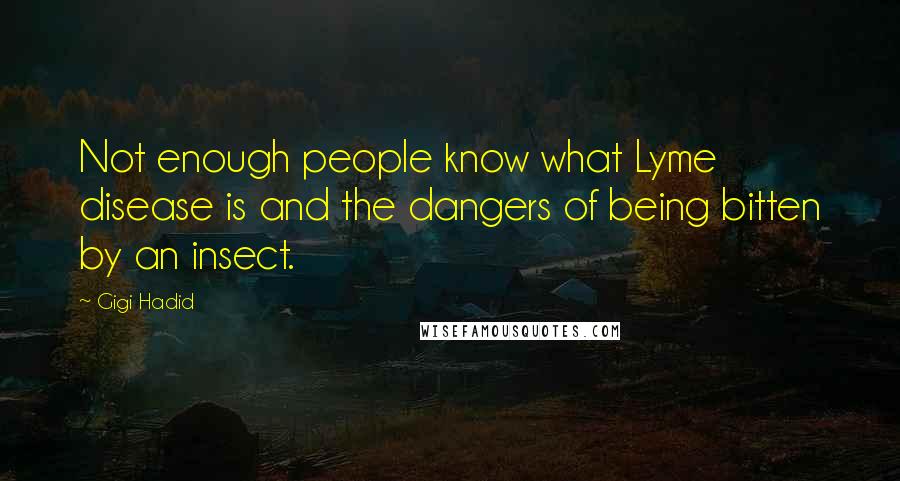 Not enough people know what Lyme disease is and the dangers of being bitten by an insect.

~ Gigi Hadid

WISEFAMOUSQUOTES.COM